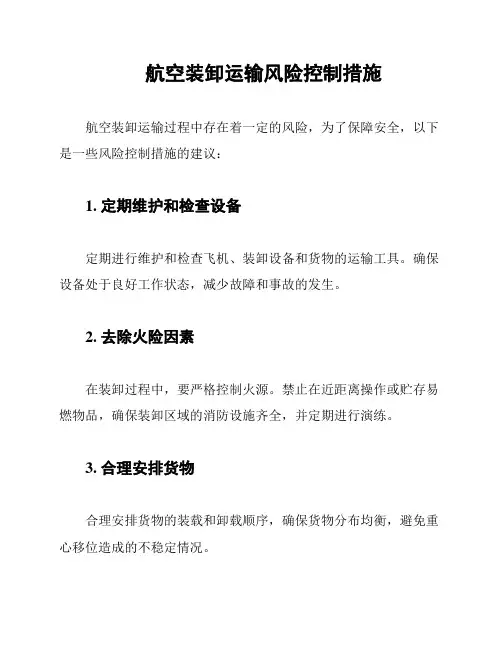 航空装卸运输风险控制措施

航空装卸运输过程中存在着一定的风险，为了保障安全，以下是一些风险控制措施的建议：

1. 定期维护和检查设备

定期进行维护和检查飞机、装卸设备和货物的运输工具。确保设备处于良好工作状态，减少故障和事故的发生。

2. 去除火险因素

在装卸过程中，要严格控制火源。禁止在近距离操作或贮存易燃物品，确保装卸区域的消防设施齐全，并定期进行演练。

3. 合理安排货物

合理安排货物的装载和卸载顺序，确保货物分布均衡，避免重心移位造成的不稳定情况。